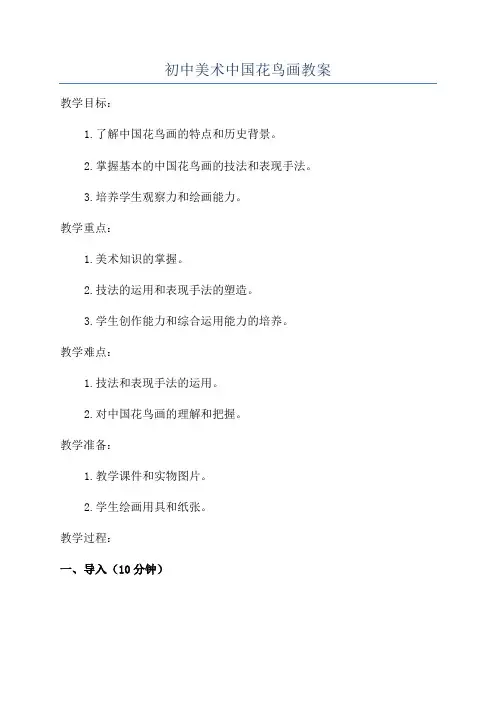 初中美术中国花鸟画教案

教学目标：

1.了解中国花鸟画的特点和历史背景。

2.掌握基本的中国花鸟画的技法和表现手法。

3.培养学生观察力和绘画能力。

教学重点：

1.美术知识的掌握。

2.技法的运用和表现手法的塑造。

3.学生创作能力和综合运用能力的培养。

教学难点：

1.技法和表现手法的运用。

2.对中国花鸟画的理解和把握。

教学准备：

1.教学课件和实物图片。

2.学生绘画用具和纸张。

教学过程：

一、导入（10分钟）